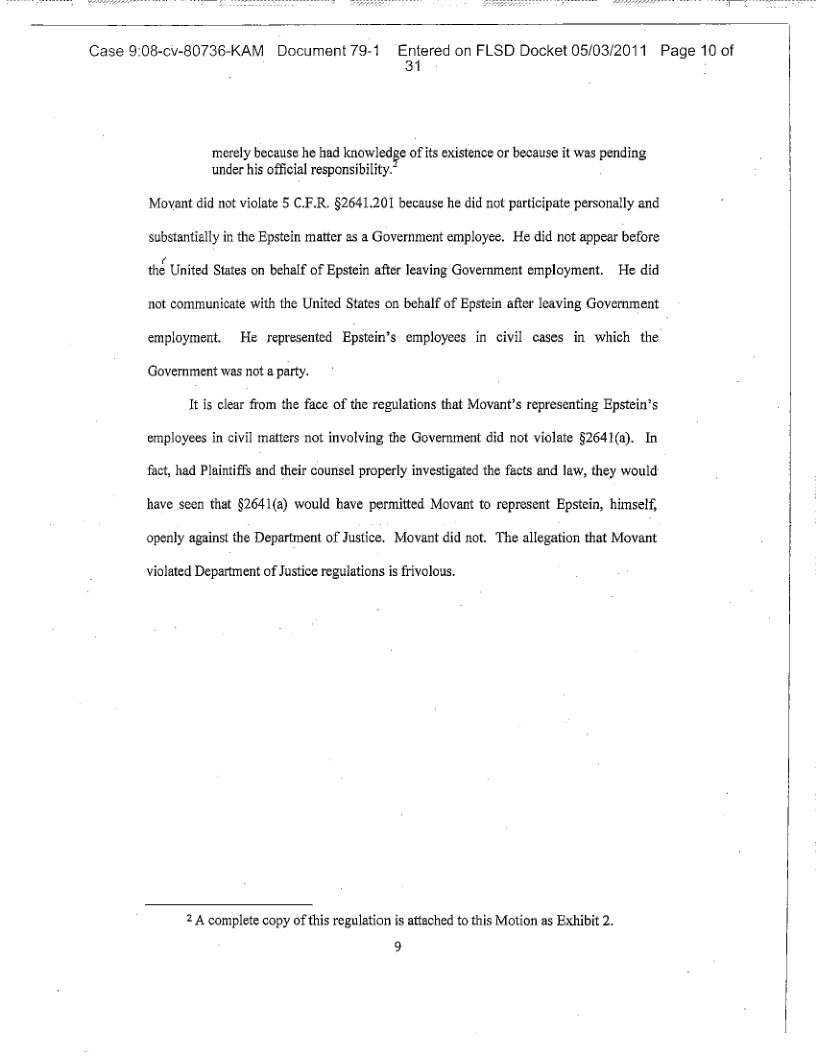 Case 9:08-cv-80736-KAM Document 79-1 Entered on FLSD Docket 05/03/2011 Page 10 of 31

merely because he had knowledge of its existence or because it was pending under his official responsibility.$^2$

Movant did not violate 5 C.F.R. §2641.201 because he did not participate personally and substantially in the Epstein matter as a Government employee. He did not appear before the United States on behalf of Epstein after leaving Government employment. He did not communicate with the United States on behalf of Epstein after leaving Government employment. He represented Epstein's employees in civil cases in which the Government was not a party.

It is clear from the face of the regulations that Movant's representing Epstein's employees in civil matters not involving the Government did not violate §2641(a). In fact, had Plaintiffs and their counsel properly investigated the facts and law, they would have seen that §2641(a) would have permitted Movant to represent Epstein, himself, openly against the Department of Justice. Movant did not. The allegation that Movant violated Department of Justice regulations is frivolous.

$^2$ A complete copy of this regulation is attached to this Motion as Exhibit 2.

9